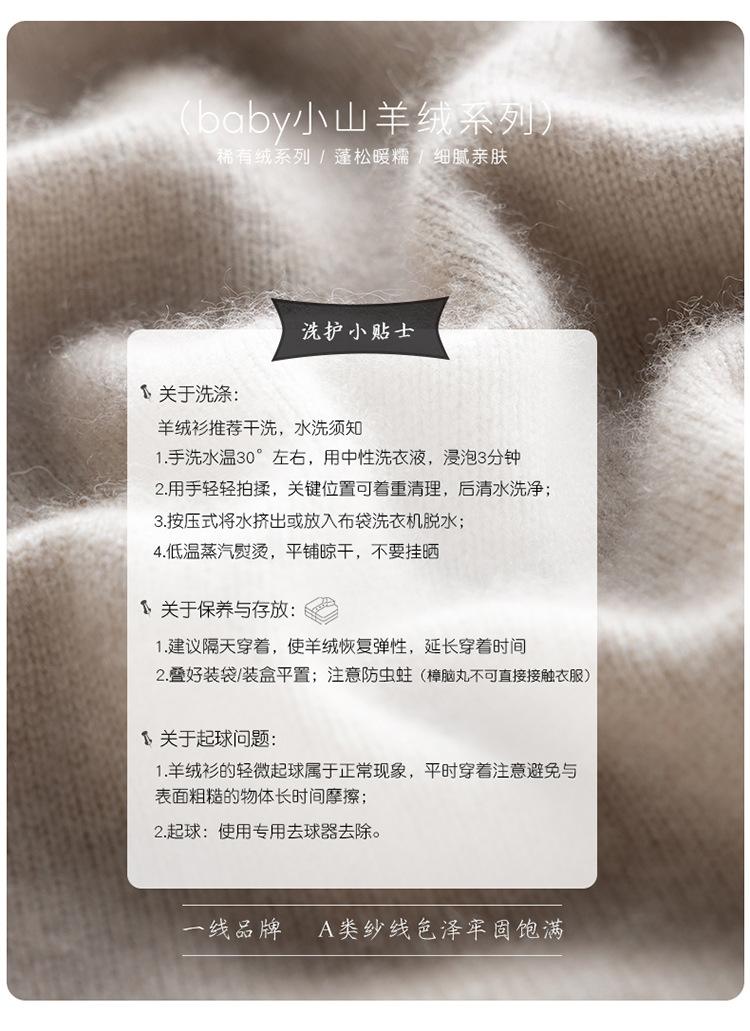 (baby小山羊绒系列)

稀有绒系列 / 蓬松暖糯 / 细腻亲肤

洗护小贴士

关于洗涤:

羊绒衫推荐干洗，水洗须知

1.手洗水温30°左右，用中性洗衣液，浸泡3分钟

2.用手轻轻拍揉，关键位置可着重清理，后清水洗净;

3.按压式将水挤出或放入布袋洗衣机脱水;

4.低温蒸汽熨烫，平铺晾干，不要挂晒

关于保养与存放:

1.建议隔天穿着，使羊绒恢复弹性，延长穿着时间

2.叠好装袋/装盒平置；注意防虫蛀（樟脑丸不可直接接触衣服）

关于起球问题:

1.羊绒衫的轻微起球属于正常现象，平时穿着注意避免与表面粗糙的物体长时间摩擦;

2.起球：使用专用去球器去除。

一线品牌 A类纱线色泽牢固饱满